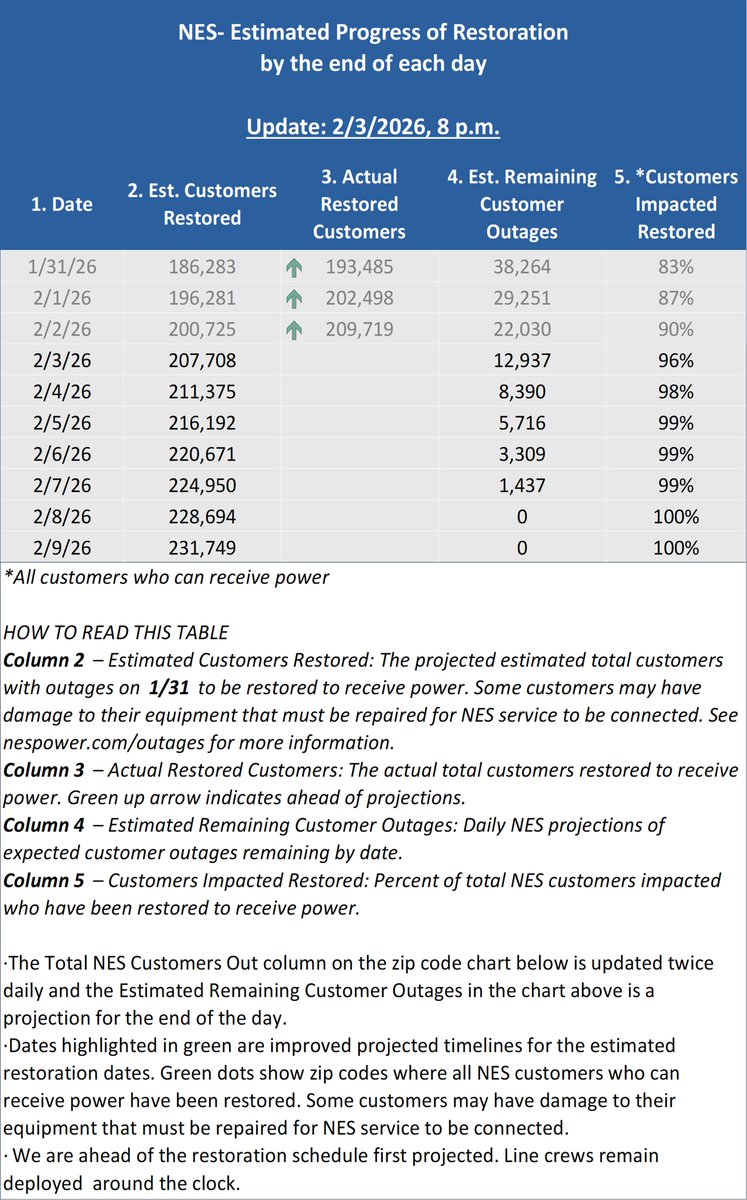 NES- Estimated Progress of Restoration by the end of each day

Update: 2/3/2026, 8 p.m.

| 1. Date | 2. Est. Customers Restored | 3. Actual Restored Customers | 4. Est. Remaining Customer Outages | 5. *Customers Impacted Restored |
|---|---|---|---|---|
| 1/31/26 | 186,283 | 193,485 | 38,264 | 83% |
| 2/1/26 | 196,281 | 202,498 | 29,251 | 87% |
| 2/2/26 | 200,725 | 209,719 | 22,030 | 90% |
| 2/3/26 | 207,708 | | 12,937 | 96% |
| 2/4/26 | 211,375 | | 8,390 | 98% |
| 2/5/26 | 216,192 | | 5,716 | 99% |
| 2/6/26 | 220,671 | | 3,309 | 99% |
| 2/7/26 | 224,950 | | 1,437 | 99% |
| 2/8/26 | 228,694 | | 0 | 100% |
| 2/9/26 | 231,749 | | 0 | 100% |

*All customers who can receive power

HOW TO READ THIS TABLE
Column 2 – Estimated Customers Restored: The projected estimated total customers with outages on 1/31 to be restored to receive power. Some customers may have damage to their equipment that must be repaired for NES service to be connected. See nespower.com/outages for more information.
Column 3 – Actual Restored Customers: The actual total customers restored to receive power. Green up arrow indicates ahead of projections.
Column 4 – Estimated Remaining Customer Outages: Daily NES projections of expected customer outages remaining by date.
Column 5 – Customers Impacted Restored: Percent of total NES customers impacted who have been restored to receive power.

·The Total NES Customers Out column on the zip code chart below is updated twice daily and the Estimated Remaining Customer Outages in the chart above is a projection for the end of the day.
·Dates highlighted in green are improved projected timelines for the estimated restoration dates. Green dots show zip codes where all NES customers who can receive power have been restored. Some customers may have damage to their equipment that must be repaired for NES service to be connected.
· We are ahead of the restoration schedule first projected. Line crews remain deployed around the clock.